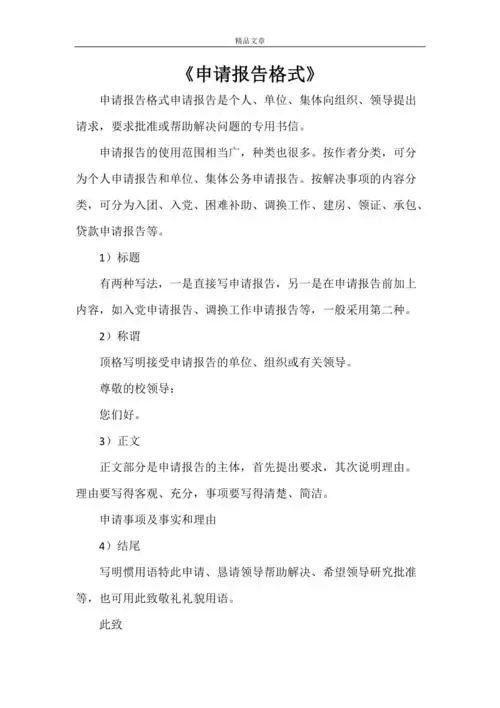 精品文章

《申请报告格式》

申请报告格式申请报告是个人、单位、集体向组织、领导提出请求，要求批准或帮助解决问题的专用书信。

申请报告的使用范围相当广，种类也很多。按作者分类，可分为个人申请报告和单位、集体公务申请报告。按解决事项的内容分类，可分为入团、入党、困难补助、调换工作、建房、领证、承包、贷款申请报告等。

1）标题

有两种写法，一是直接写申请报告，另一是在申请报告前加上内容，如入党申请报告、调换工作申请报告等，一般采用第二种。

2）称谓

顶格写明接受申请报告的单位、组织或有关领导。

尊敬的校领导：

您们好。

3）正文

正文部分是申请报告的主体，首先提出要求，其次说明理由。理由要写得客观、充分，事项要写得清楚、简洁。

申请事项及事实和理由

4）结尾

写明惯用语特此申请、恳请领导帮助解决、希望领导研究批准等，也可用此致敬礼礼貌用语。

此致